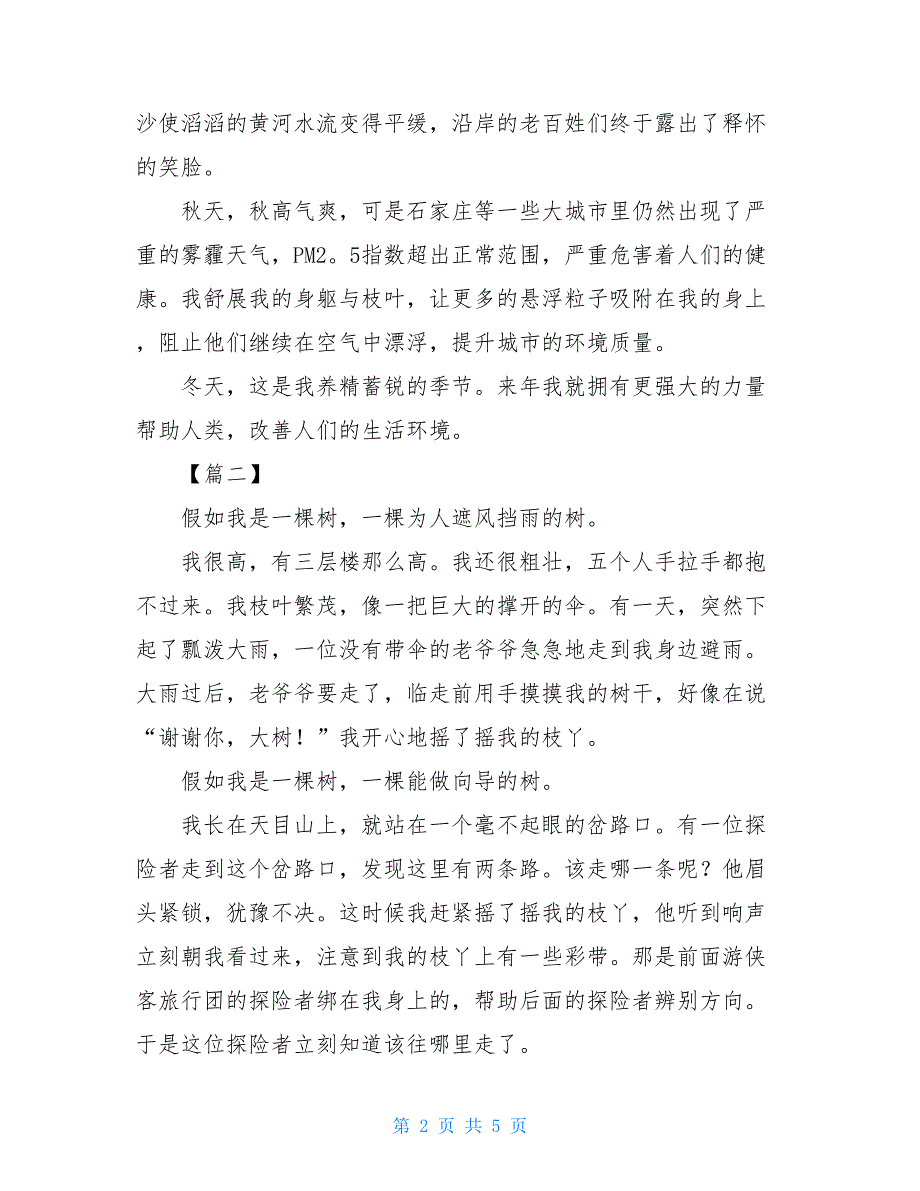 沙使滔滔的黄河水流变得平缓，沿岸的老百姓们终于露出了释怀的笑脸。

秋天，秋高气爽，可是石家庄等一些大城市里仍然出现了严重的雾霾天气，PM2。5指数超出正常范围，严重危害着人们的健康。我舒展我的身躯与枝叶，让更多的悬浮粒子吸附在我的身上，阻止他们继续在空气中漂浮，提升城市的环境质量。

冬天，这是我养精蓄锐的季节。来年我就拥有更强大的力量帮助人类，改善人们的生活环境。

【篇二】

假如我是一棵树，一棵为人遮风挡雨的树。

我很高，有三层楼那么高。我还很粗壮，五个人手拉手都抱不过来。我枝叶繁茂，像一把巨大的撑开的伞。有一天，突然下起了瓢泼大雨，一位没有带伞的老爷爷急急地走到我身边避雨。大雨过后，老爷爷要走了，临走前用手摸摸我的树干，好像在说“谢谢你，大树！”我开心地摇了摇我的枝丫。

假如我是一棵树，一棵能做向导的树。

我长在天目山上，就站在一个毫不起眼的岔路口。有一位探险者走到这个岔路口，发现这里有两条路。该走哪一条呢？他眉头紧锁，犹豫不决。这时候我赶紧摇了摇我的枝丫，他听到响声立刻朝我看过来，注意到我的枝丫上有一些彩带。那是前面游侠客旅行团的探险者绑在我身上的，帮助后面的探险者辨别方向。于是这位探险者立刻知道该往哪里走了。

第 2 页 共 5 页